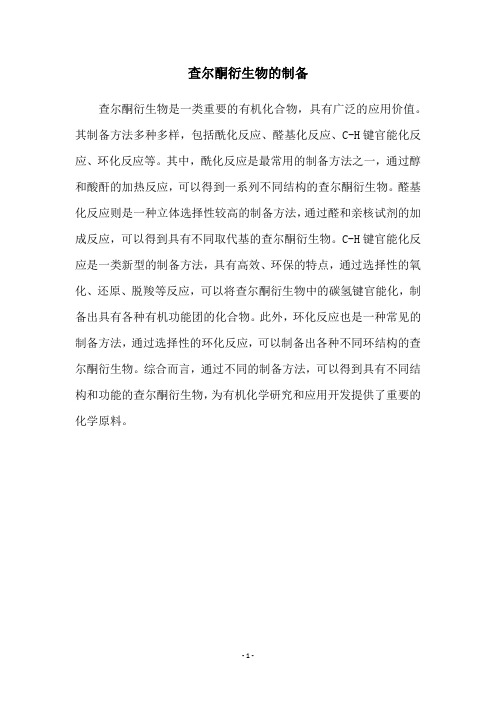 查尔酮衍生物的制备

查尔酮衍生物是一类重要的有机化合物，具有广泛的应用价值。其制备方法多种多样，包括酰化反应、醛基化反应、C-H键官能化反应、环化反应等。其中，酰化反应是最常用的制备方法之一，通过醇和酸酐的加热反应，可以得到一系列不同结构的查尔酮衍生物。醛基化反应则是一种立体选择性较高的制备方法，通过醛和亲核试剂的加成反应，可以得到具有不同取代基的查尔酮衍生物。C-H键官能化反应是一类新型的制备方法，具有高效、环保的特点，通过选择性的氧化、还原、脱羧等反应，可以将查尔酮衍生物中的碳氢键官能化，制备出具有各种有机功能团的化合物。此外，环化反应也是一种常见的制备方法，通过选择性的环化反应，可以制备出各种不同环结构的查尔酮衍生物。综合而言，通过不同的制备方法，可以得到具有不同结构和功能的查尔酮衍生物，为有机化学研究和应用开发提供了重要的化学原料。

- 1 -